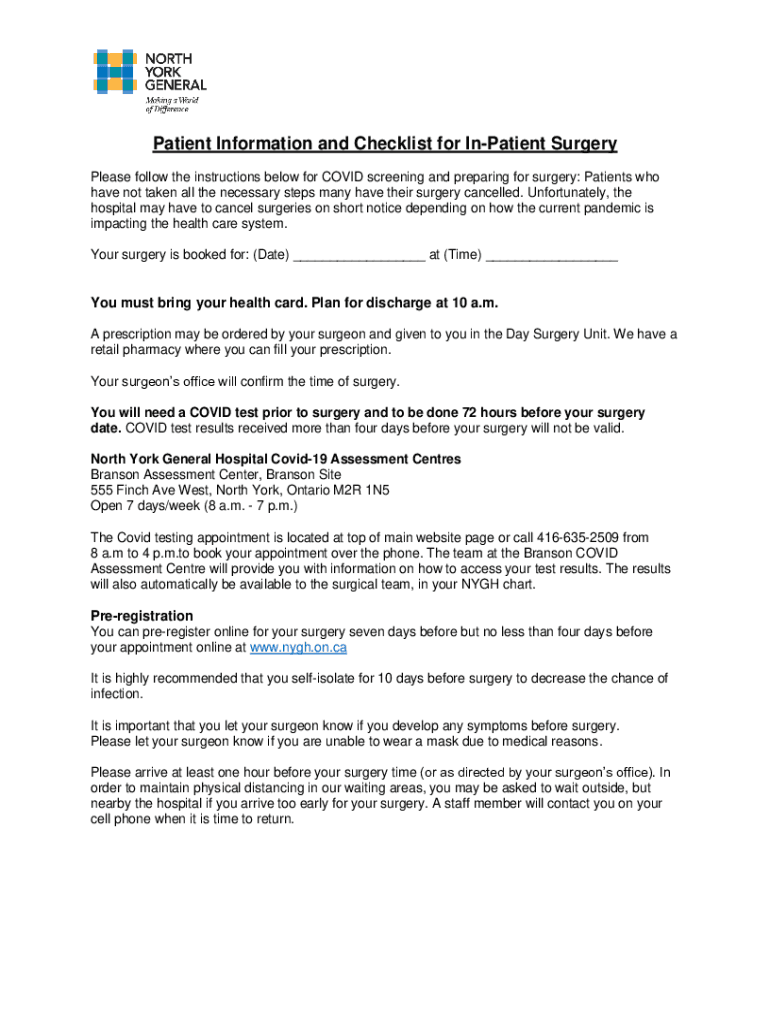 NORTH YORK GENERAL
Making a World of Difference

Patient Information and Checklist for In-Patient Surgery

Please follow the instructions below for COVID screening and preparing for surgery: Patients who have not taken all the necessary steps many have their surgery cancelled. Unfortunately, the hospital may have to cancel surgeries on short notice depending on how the current pandemic is impacting the health care system.

Your surgery is booked for: (Date) _________________ at (Time) _________________

You must bring your health card. Plan for discharge at 10 a.m.

A prescription may be ordered by your surgeon and given to you in the Day Surgery Unit. We have a retail pharmacy where you can fill your prescription.

Your surgeon's office will confirm the time of surgery.

You will need a COVID test prior to surgery and to be done 72 hours before your surgery date. COVID test results received more than four days before your surgery will not be valid.

North York General Hospital Covid-19 Assessment Centres
Branson Assessment Center, Branson Site
555 Finch Ave West, North York, Ontario M2R 1N5
Open 7 days/week (8 a.m. - 7 p.m.)

The Covid testing appointment is located at top of main website page or call 416-635-2509 from 8 a.m to 4 p.m.to book your appointment over the phone. The team at the Branson COVID Assessment Centre will provide you with information on how to access your test results. The results will also automatically be available to the surgical team, in your NYGH chart.

Pre-registration
You can pre-register online for your surgery seven days before but no less than four days before your appointment online at www.nygh.on.ca

It is highly recommended that you self-isolate for 10 days before surgery to decrease the chance of infection.

It is important that you let your surgeon know if you develop any symptoms before surgery. Please let your surgeon know if you are unable to wear a mask due to medical reasons.

Please arrive at least one hour before your surgery time (or as directed by your surgeon's office). In order to maintain physical distancing in our waiting areas, you may be asked to wait outside, but nearby the hospital if you arrive too early for your surgery. A staff member will contact you on your cell phone when it is time to return.